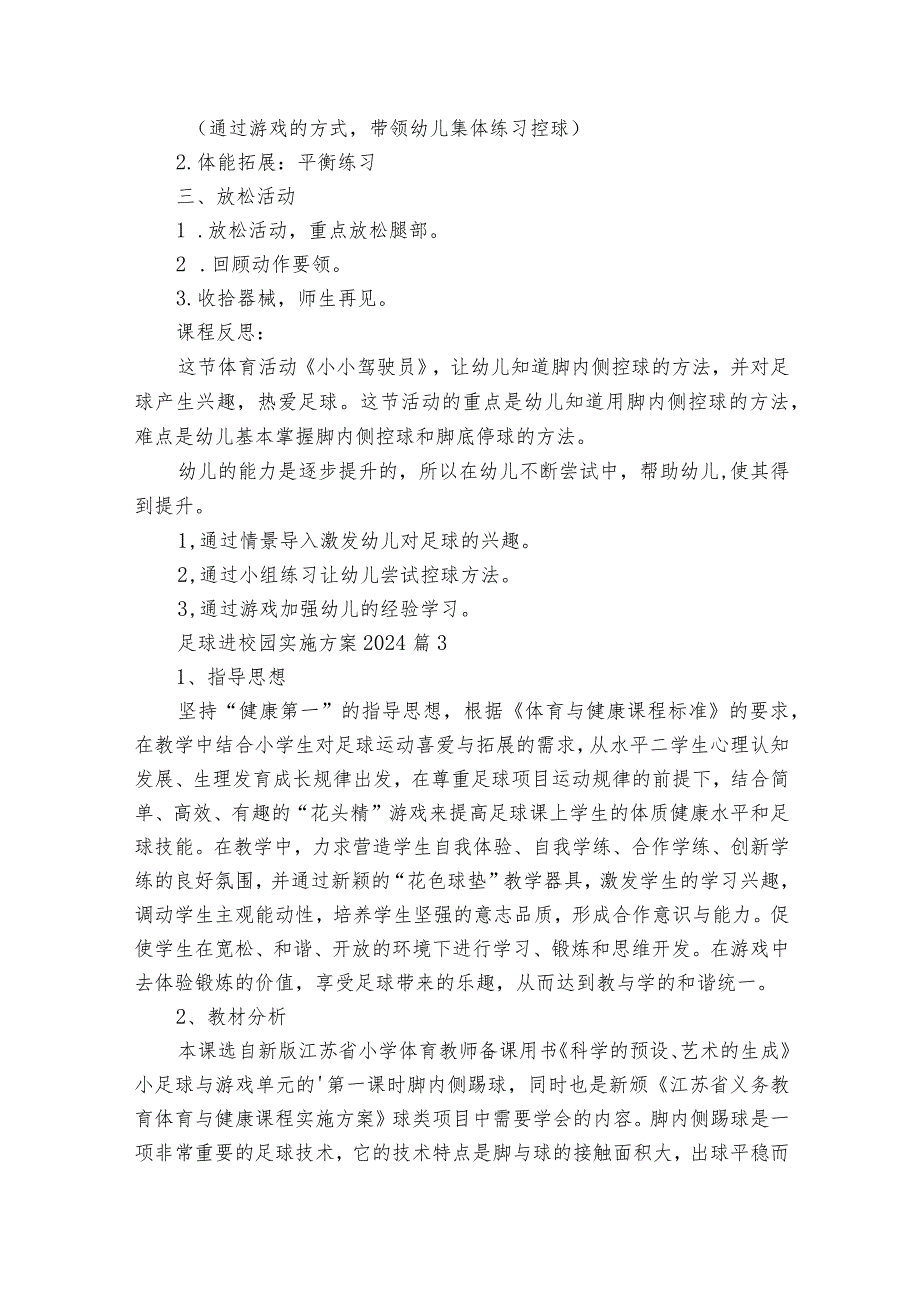 （通过游戏的方式，带领幼儿集体练习控球）

2.体能拓展：平衡练习

三、放松活动

1．放松活动，重点放松腿部。

2．回顾动作要领。

3.收拾器械，师生再见。

课程反思：

这节体育活动《小小驾驶员》，让幼儿知道脚内侧控球的方法，并对足球产生兴趣，热爱足球。这节活动的重点是幼儿知道用脚内侧控球的方法，难点是幼儿基本掌握脚内侧控球和脚底停球的方法。

幼儿的能力是逐步提升的，所以在幼儿不断尝试中，帮助幼儿,使其得到提升。

1,通过情景导入激发幼儿对足球的兴趣。

2,通过小组练习让幼儿尝试控球方法。

3,通过游戏加强幼儿的经验学习。

足球进校园实施方案2024篇3

1、指导思想

坚持“健康第一”的指导思想，根据《体育与健康课程标准》的要求，在教学中结合小学生对足球运动喜爱与拓展的需求，从水平二学生心理认知发展、生理发育成长规律出发，在尊重足球项目运动规律的前提下，结合简单、高效、有趣的“花头精”游戏来提高足球课上学生的体质健康水平和足球技能。在教学中，力求营造学生自我体验、自我学练、合作学练、创新学练的良好氛围，并通过新颖的“花色球垫”教学器具，激发学生的学习兴趣，调动学生主观能动性，培养学生坚强的意志品质，形成合作意识与能力。促使学生在宽松、和谐、开放的环境下进行学习、锻炼和思维开发。在游戏中去体验锻炼的价值，享受足球带来的乐趣，从而达到教与学的和谐统一。

2、教材分析

本课选自新版江苏省小学体育教师备课用书《科学的预设、艺术的生成》小足球与游戏单元的'第一课时脚内侧踢球，同时也是新颁《江苏省义务教育体育与健康课程实施方案》球类项目中需要学会的内容。脚内侧踢球是一项非常重要的足球技术，它的技术特点是脚与球的接触面积大，出球平稳而